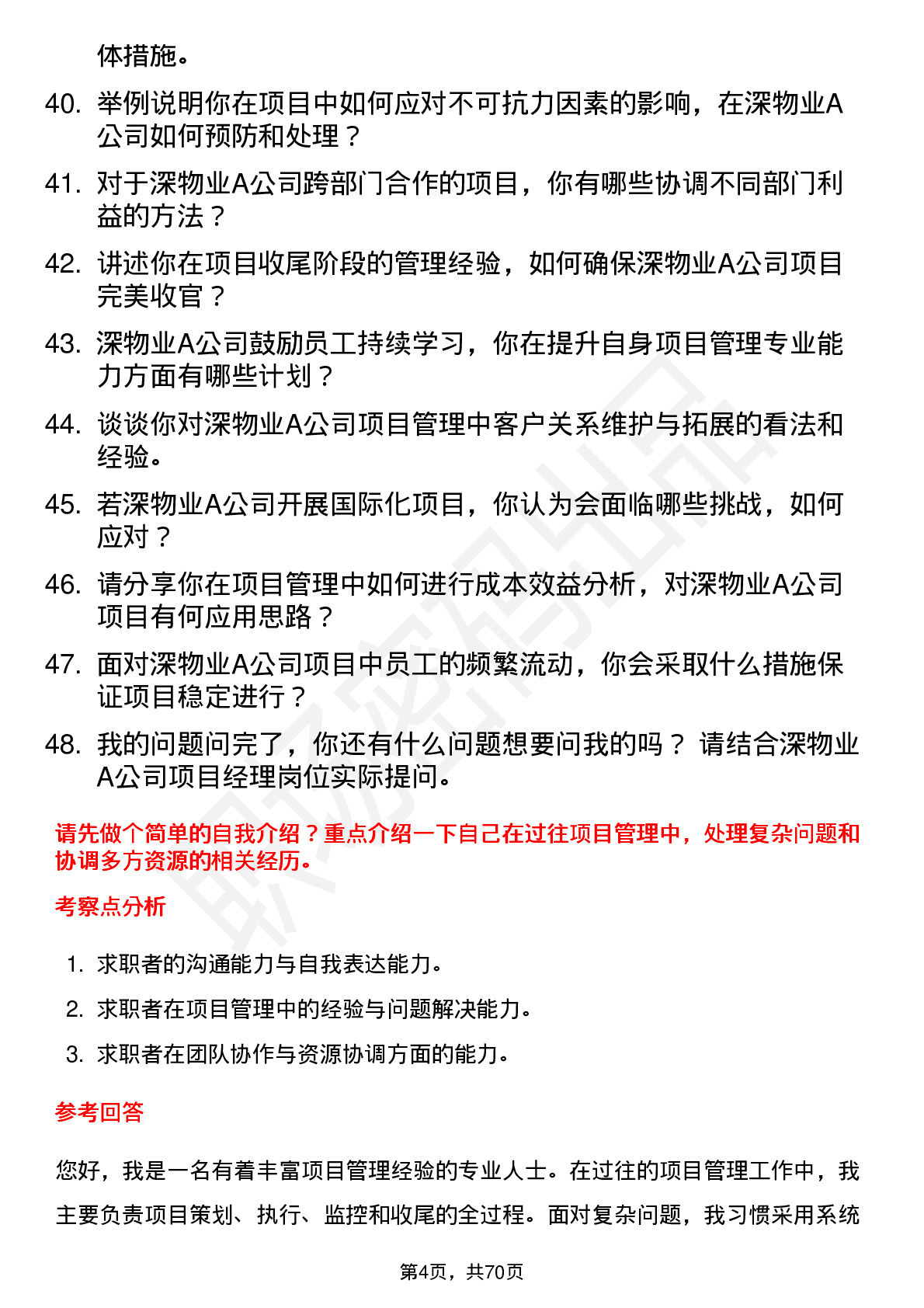 体措施。

40. 举例说明你在项目中如何应对不可抗力因素的影响，在深物业A公司如何预防和处理？

41. 对于深物业A公司跨部门合作的项目，你有哪些协调不同部门利益的方法？

42. 讲述你在项目收尾阶段的管理经验，如何确保深物业A公司项目完美收官？

43. 深物业A公司鼓励员工持续学习，你在提升自身项目管理专业能力方面有哪些计划？

44. 谈谈你对深物业A公司项目管理中客户关系维护与拓展的看法和经验。

45. 若深物业A公司开展国际化项目，你认为会面临哪些挑战，如何应对？

46. 请分享你在项目管理中如何进行成本效益分析，对深物业A公司项目有何应用思路？

47. 面对深物业A公司项目中员工的频繁流动，你会采取什么措施保证项目稳定进行？

48. 我的问题问完了，你还有什么问题想要问我的吗？ 请结合深物业A公司项目经理岗位实际提问。

请先做个简单的自我介绍？重点介绍一下自己在过往项目管理中，处理复杂问题和协调多方资源的相关经历。

考察点分析

1. 求职者的沟通能力与自我表达能力。
2. 求职者在项目管理中的经验与问题解决能力。
3. 求职者在团队协作与资源协调方面的能力。

参考回答

您好，我是一名有着丰富项目管理经验的专业人士。在过往的项目管理工作中，我主要负责项目策划、执行、监控和收尾的全过程。面对复杂问题，我习惯采用系统

第4页，共70页